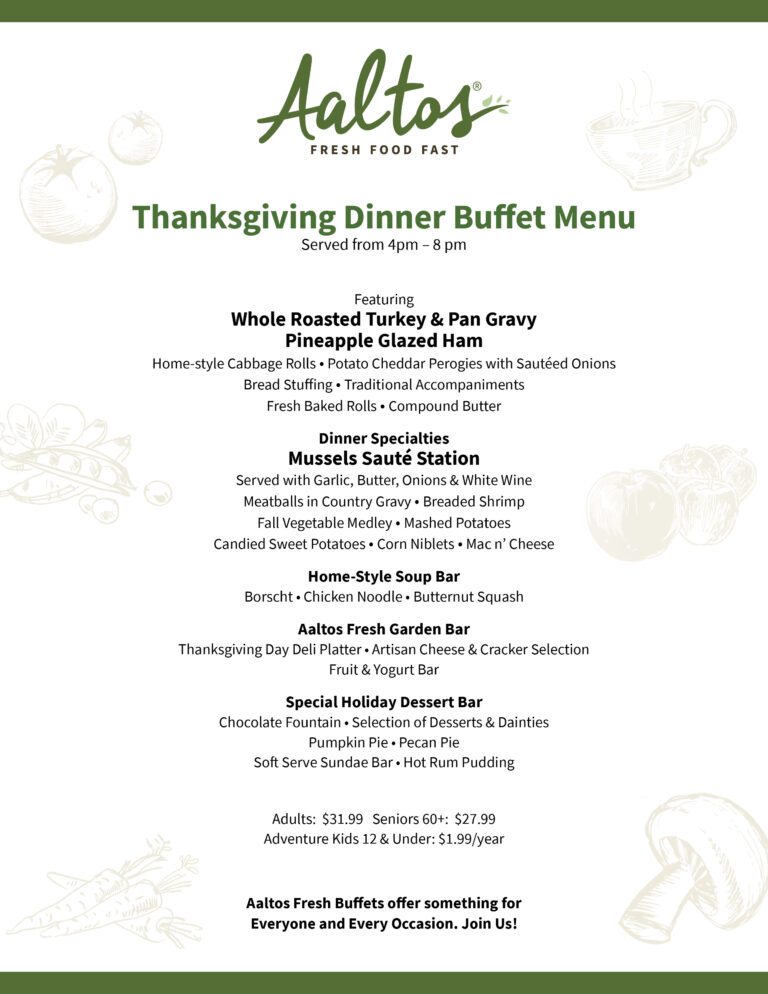 Aaltos®
FRESH FOOD FAST

Thanksgiving Dinner Buffet Menu
Served from 4pm – 8 pm

Featuring
Whole Roasted Turkey & Pan Gravy
Pineapple Glazed Ham
Home-style Cabbage Rolls • Potato Cheddar Perogies with Sautéed Onions
Bread Stuffing • Traditional Accompaniments
Fresh Baked Rolls • Compound Butter

Dinner Specialties
Mussels Sauté Station
Served with Garlic, Butter, Onions & White Wine
Meatballs in Country Gravy • Breaded Shrimp
Fall Vegetable Medley • Mashed Potatoes
Candied Sweet Potatoes • Corn Niblets • Mac n' Cheese

Home-Style Soup Bar
Borscht • Chicken Noodle • Butternut Squash

Aaltos Fresh Garden Bar
Thanksgiving Day Deli Platter • Artisan Cheese & Cracker Selection
Fruit & Yogurt Bar

Special Holiday Dessert Bar
Chocolate Fountain • Selection of Desserts & Dainties
Pumpkin Pie • Pecan Pie
Soft Serve Sundae Bar • Hot Rum Pudding

Adults: $31.99 Seniors 60+: $27.99
Adventure Kids 12 & Under: $1.99/year

Aaltos Fresh Buffets offer something for
Everyone and Every Occasion. Join Us!